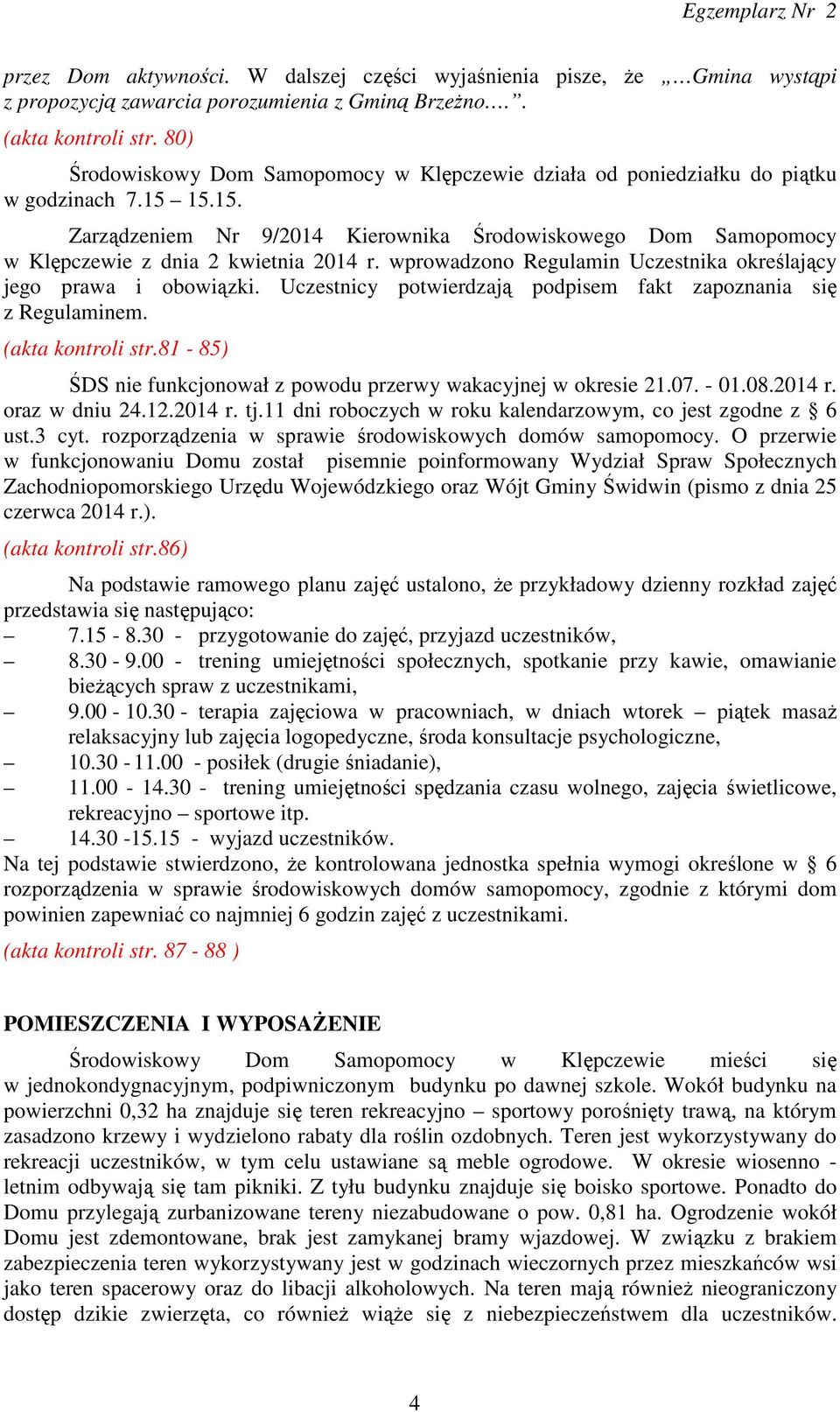 Egzemplarz Nr 2

przez Dom aktywności. W dalszej części wyjaśnienia pisze, że „…Gmina wystąpi z propozycją zawarcia porozumienia z Gminą Brzeżno….”.
(akta kontroli str. 80)

Środowiskowy Dom Samopomocy w Klępczewie działa od poniedziałku do piątku w godzinach 7.15 – 15.15.

Zarządzeniem Nr 9/2014 Kierownika Środowiskowego Dom Samopomocy w Klępczewie z dnia 2 kwietnia 2014 r. wprowadzono Regulamin Uczestnika określający jego prawa i obowiązki. Uczestnicy potwierdzają podpisem fakt zapoznania się z Regulaminem.
(akta kontroli str.81 - 85)

ŚDS nie funkcjonował z powodu przerwy wakacyjnej w okresie 21.07. - 01.08.2014 r. oraz w dniu 24.12.2014 r. tj.11 dni roboczych w roku kalendarzowym, co jest zgodne z § 6 ust.3 cyt. rozporządzenia w sprawie środowiskowych domów samopomocy. O przerwie w funkcjonowaniu Domu został pisemnie poinformowany Wydział Spraw Społecznych Zachodniopomorskiego Urzędu Wojewódzkiego oraz Wójt Gminy Świdwin (pismo z dnia 25 czerwca 2014 r.).
(akta kontroli str.86)

Na podstawie ramowego planu zajęć ustalono, że przykładowy dzienny rozkład zajęć przedstawia się następująco:
– 7.15 - 8.30 - przygotowanie do zajęć, przyjazd uczestników,
– 8.30 - 9.00 - trening umiejętności społecznych, spotkanie przy kawie, omawianie bieżących spraw z uczestnikami,
– 9.00 - 10.30 - terapia zajęciowa w pracowniach, w dniach wtorek – piątek masaż relaksacyjny lub zajęcia logopedyczne, środa konsultacje psychologiczne,
– 10.30 - 11.00 - posiłek (drugie śniadanie),
– 11.00 - 14.30 - trening umiejętności spędzania czasu wolnego, zajęcia świetlicowe, rekreacyjno – sportowe itp.
– 14.30 -15.15 - wyjazd uczestników.
Na tej podstawie stwierdzono, że kontrolowana jednostka spełnia wymogi określone w § 6 rozporządzenia w sprawie środowiskowych domów samopomocy, zgodnie z którymi dom powinien zapewniać co najmniej 6 godzin zajęć z uczestnikami.
(akta kontroli str. 87 - 88 )

POMIESZCZENIA I WYPOSAŻENIE

Środowiskowy Dom Samopomocy w Klępczewie mieści się w jednokondygnacyjnym, podpiwniczonym budynku po dawnej szkole. Wokół budynku na powierzchni 0,32 ha znajduje się teren rekreacyjno – sportowy porośnięty trawą, na którym zasadzono krzewy i wydzielono rabaty dla roślin ozdobnych. Teren jest wykorzystywany do rekreacji uczestników, w tym celu ustawiane są meble ogrodowe. W okresie wiosenno - letnim odbywają się tam pikniki. Z tyłu budynku znajduje się boisko sportowe. Ponadto do Domu przylegają zurbanizowane tereny niezabudowane o pow. 0,81 ha. Ogrodzenie wokół Domu jest zdemontowane, brak jest zamykanej bramy wjazdowej. W związku z brakiem zabezpieczenia teren wykorzystywany jest w godzinach wieczornych przez mieszkańców wsi jako teren spacerowy oraz do libacji alkoholowych. Na teren mają również nieograniczony dostęp dzikie zwierzęta, co również wiąże się z niebezpieczeństwem dla uczestników.

4